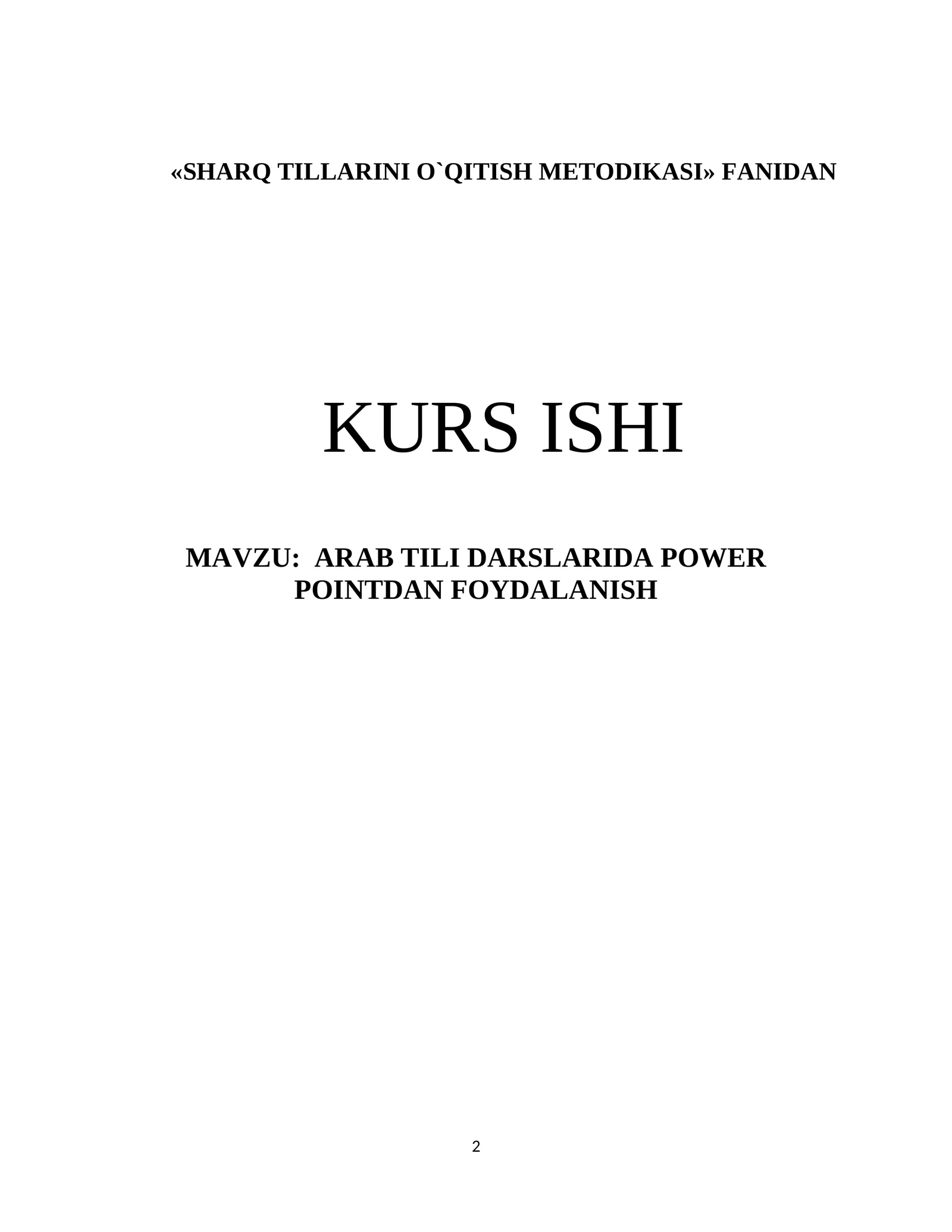 «SHARQ TILLARINI O`QITISH METODIKASI» FANIDAN

KURS ISHI

MAVZU: ARAB TILI DARSLARIDA POWER POINTDAN FOYDALANISH

2